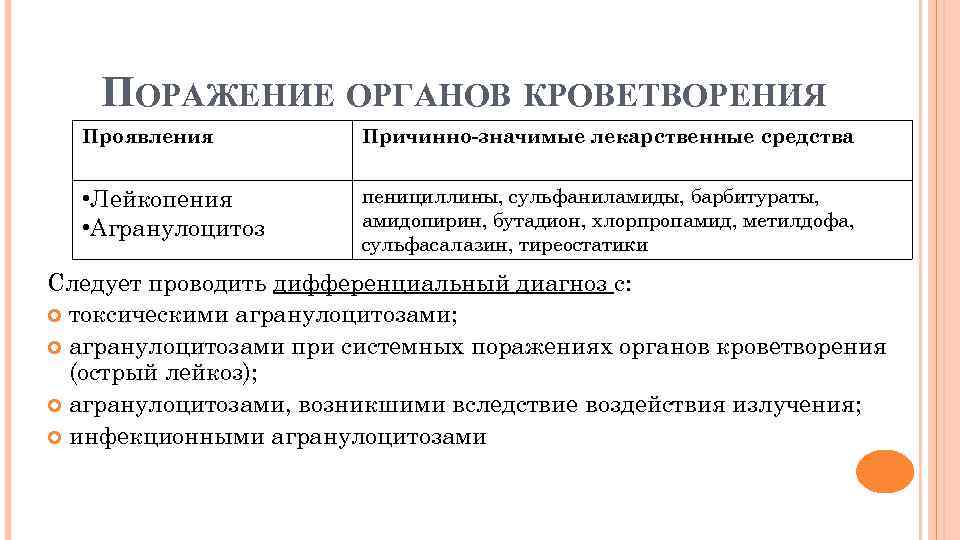 ПОРАЖЕНИЕ ОРГАНОВ КРОВЕТВОРЕНИЯ

| Проявления | Причинно-значимые лекарственные средства |
|---|---|
| •Лейкопения •Агранулоцитоз | пенициллины, сульфаниламиды, барбитураты, амидопирин, бутадион, хлорпропамид, метилдофа, сульфасалазин, тиреостатики |

Следует проводить дифференциальный диагноз с:
токсическими агранулоцитозами;
агранулоцитозами при системных поражениях органов кроветворения (острый лейкоз);
агранулоцитозами, возникшими вследствие воздействия излучения;
инфекционными агранулоцитозами